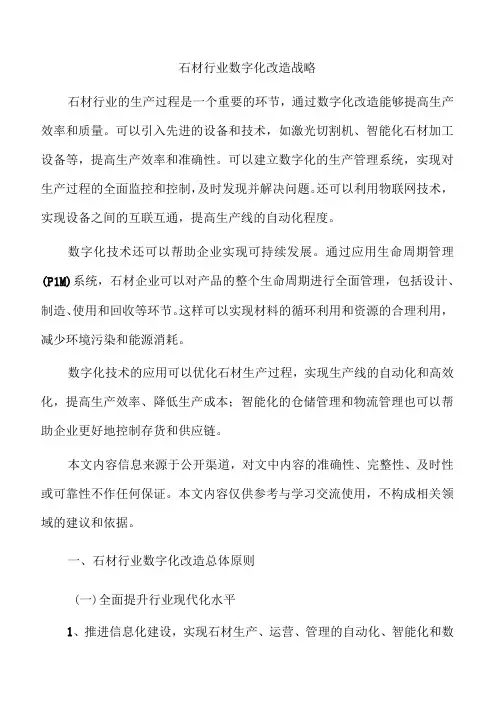 石材行业数字化改造战略

石材行业的生产过程是一个重要的环节，通过数字化改造能够提高生产效率和质量。可以引入先进的设备和技术，如激光切割机、智能化石材加工设备等，提高生产效率和准确性。可以建立数字化的生产管理系统，实现对生产过程的全面监控和控制，及时发现并解决问题。还可以利用物联网技术，实现设备之间的互联互通，提高生产线的自动化程度。

数字化技术还可以帮助企业实现可持续发展。通过应用生命周期管理(P1M)系统，石材企业可以对产品的整个生命周期进行全面管理，包括设计、制造、使用和回收等环节。这样可以实现材料的循环利用和资源的合理利用，减少环境污染和能源消耗。

数字化技术的应用可以优化石材生产过程，实现生产线的自动化和高效化，提高生产效率、降低生产成本；智能化的仓储管理和物流管理也可以帮助企业更好地控制存货和供应链。

本文内容信息来源于公开渠道，对文中内容的准确性、完整性、及时性或可靠性不作任何保证。本文内容仅供参考与学习交流使用，不构成相关领域的建议和依据。

一、石材行业数字化改造总体原则

(一)全面提升行业现代化水平

1、推进信息化建设，实现石材生产、运营、管理的自动化、智能化和数